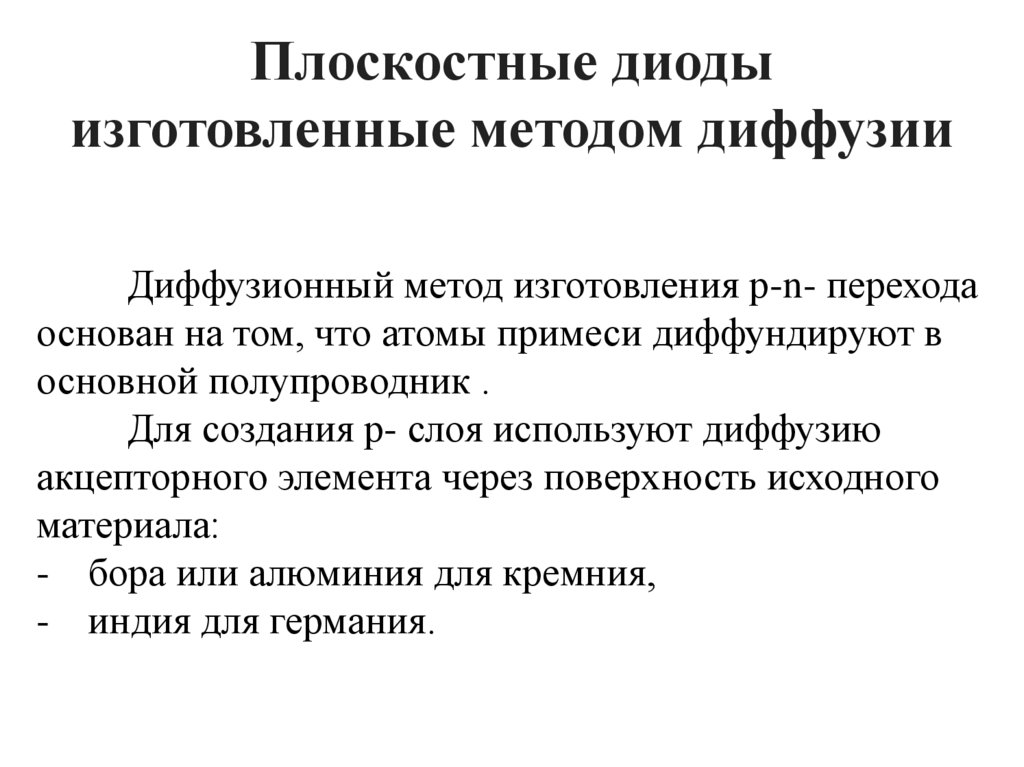 Плоскостные диоды изготовленные методом диффузии

Диффузионный метод изготовления p-n- перехода основан на том, что атомы примеси диффундируют в основной полупроводник .

Для создания p- слоя используют диффузию акцепторного элемента через поверхность исходного материала:

- бора или алюминия для кремния,
- индия для германия.